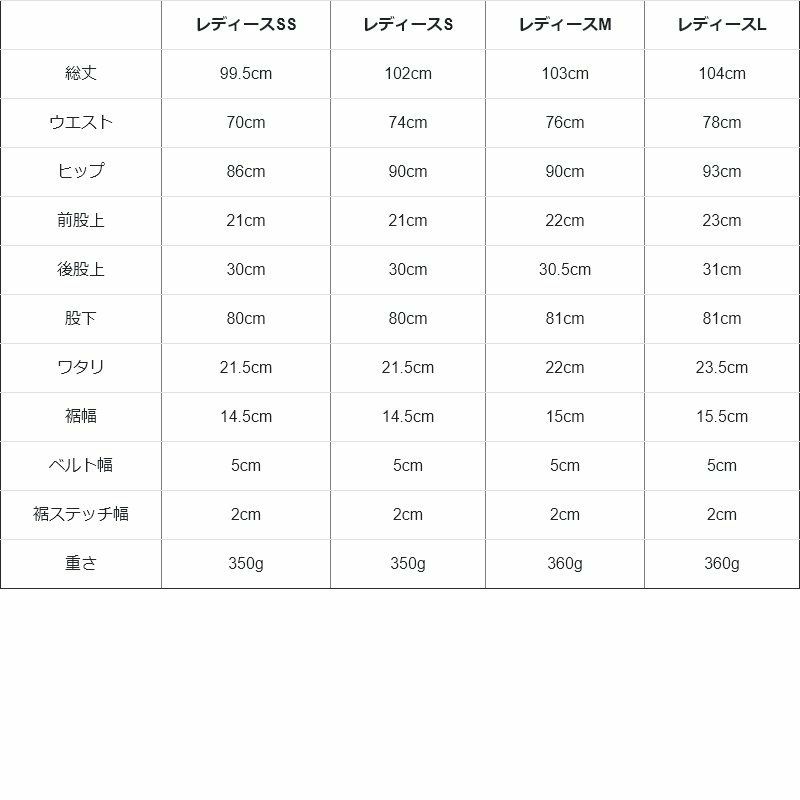 |  | レディースSS | レディースS | レディースM | レディースL |
|---|---|---|---|---|
| 総丈 | 99.5cm | 102cm | 103cm | 104cm |
| ウエスト | 70cm | 74cm | 76cm | 78cm |
| ヒップ | 86cm | 90cm | 90cm | 93cm |
| 前股上 | 21cm | 21cm | 22cm | 23cm |
| 後股上 | 30cm | 30cm | 30.5cm | 31cm |
| 股下 | 80cm | 80cm | 81cm | 81cm |
| ワタリ | 21.5cm | 21.5cm | 22cm | 23.5cm |
| 裾幅 | 14.5cm | 14.5cm | 15cm | 15.5cm |
| ベルト幅 | 5cm | 5cm | 5cm | 5cm |
| 裾ステッチ幅 | 2cm | 2cm | 2cm | 2cm |
| 重さ | 350g | 350g | 360g | 360g |